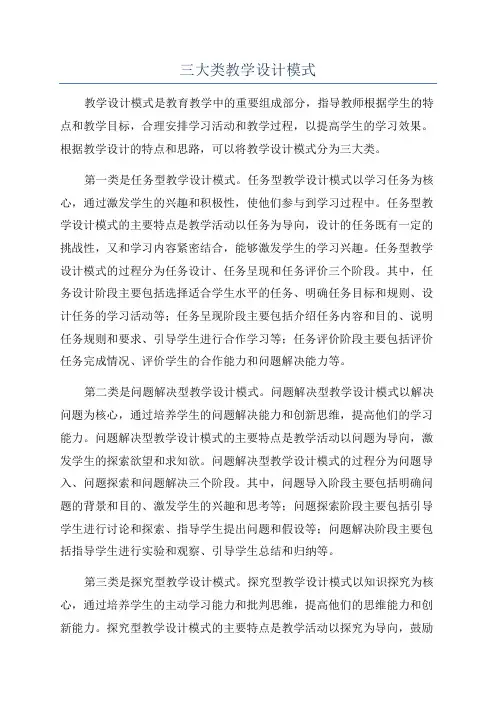 三大类教学设计模式

教学设计模式是教育教学中的重要组成部分，指导教师根据学生的特点和教学目标，合理安排学习活动和教学过程，以提高学生的学习效果。根据教学设计的特点和思路，可以将教学设计模式分为三大类。

第一类是任务型教学设计模式。任务型教学设计模式以学习任务为核心，通过激发学生的兴趣和积极性，使他们参与到学习过程中。任务型教学设计模式的主要特点是教学活动以任务为导向，设计的任务既有一定的挑战性，又和学习内容紧密结合，能够激发学生的学习兴趣。任务型教学设计模式的过程分为任务设计、任务呈现和任务评价三个阶段。其中，任务设计阶段主要包括选择适合学生水平的任务、明确任务目标和规则、设计任务的学习活动等；任务呈现阶段主要包括介绍任务内容和目的、说明任务规则和要求、引导学生进行合作学习等；任务评价阶段主要包括评价任务完成情况、评价学生的合作能力和问题解决能力等。

第二类是问题解决型教学设计模式。问题解决型教学设计模式以解决问题为核心，通过培养学生的问题解决能力和创新思维，提高他们的学习能力。问题解决型教学设计模式的主要特点是教学活动以问题为导向，激发学生的探索欲望和求知欲。问题解决型教学设计模式的过程分为问题导入、问题探索和问题解决三个阶段。其中，问题导入阶段主要包括明确问题的背景和目的、激发学生的兴趣和思考等；问题探索阶段主要包括引导学生进行讨论和探索、指导学生提出问题和假设等；问题解决阶段主要包括指导学生进行实验和观察、引导学生总结和归纳等。

第三类是探究型教学设计模式。探究型教学设计模式以知识探究为核心，通过培养学生的主动学习能力和批判思维，提高他们的思维能力和创新能力。探究型教学设计模式的主要特点是教学活动以探究为导向，鼓励